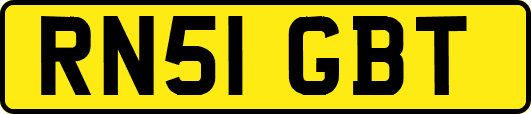 RN51 GBT